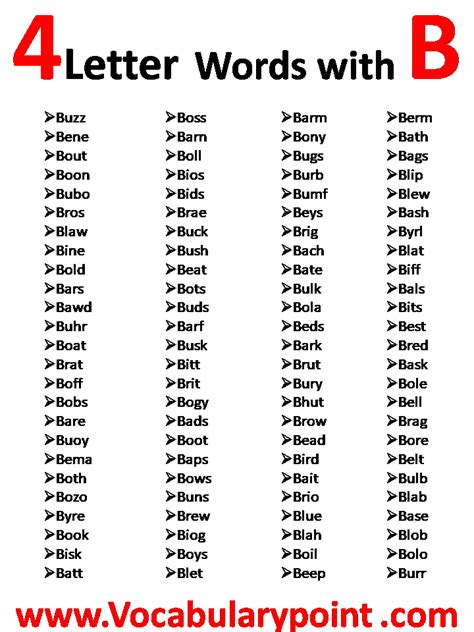 4 Letter Words with B

➢Buzz
➢Bene
➢Bout
➢Boon
➢Bubo
➢Bros
➢Blaw
➢Bine
➢Bold
➢Bars
➢Bawd
➢Buhr
➢Boat
➢Brat
➢Boff
➢Bobs
➢Bare
➢Buoy
➢Bema
➢Both
➢Bozo
➢Byre
➢Book
➢Bisk
➢Batt

➢Boss
➢Barn
➢Boll
➢Bios
➢Bids
➢Brae
➢Buck
➢Bush
➢Beat
➢Bots
➢Buds
➢Barf
➢Busk
➢Bitt
➢Brit
➢Bogy
➢Bads
➢Boot
➢Baps
➢Bows
➢Buns
➢Brew
➢Biog
➢Boys
➢Blet

➢Barm
➢Bony
➢Bugs
➢Burb
➢Bumf
➢Beys
➢Brig
➢Bach
➢Bate
➢Bulk
➢Bola
➢Beds
➢Bark
➢Brut
➢Bury
➢Bhut
➢Brow
➢Bead
➢Bird
➢Bait
➢Brio
➢Blue
➢Blah
➢Boil
➢Beep

➢Berm
➢Bath
➢Bags
➢Blip
➢Blew
➢Bash
➢Byrl
➢Blat
➢Biff
➢Bals
➢Bits
➢Best
➢Bred
➢Bask
➢Bole
➢Bell
➢Brag
➢Bore
➢Belt
➢Bulb
➢Blab
➢Base
➢Blob
➢Bolo
➢Burr

www.Vocabularypoint .com